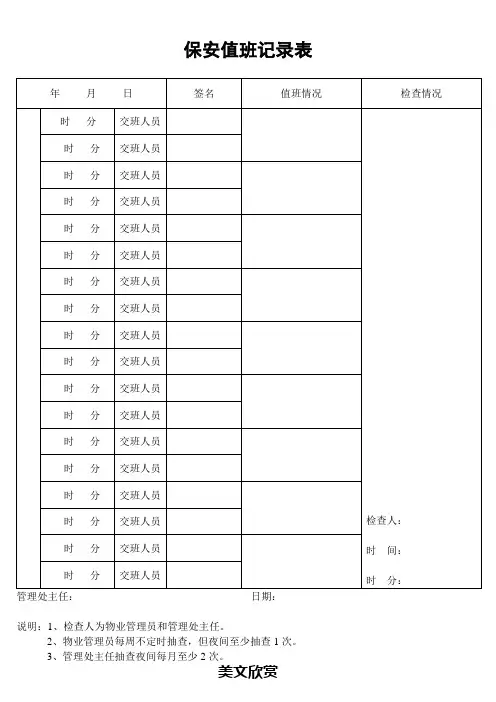 保安值班记录表

| 年　月　日 | | | 签名 | 值班情况 | 检查情况 |
|---|---|---|---|---|---|
| | 时　分 | 交班人员 | | | |
| | 时　分 | 交班人员 | | | |
| | 时　分 | 交班人员 | | | |
| | 时　分 | 交班人员 | | | |
| | 时　分 | 交班人员 | | | |
| | 时　分 | 交班人员 | | | |
| | 时　分 | 交班人员 | | | |
| | 时　分 | 交班人员 | | | |
| | 时　分 | 交班人员 | | | |
| | 时　分 | 交班人员 | | | |
| | 时　分 | 交班人员 | | | |
| | 时　分 | 交班人员 | | | |
| | 时　分 | 交班人员 | | | |
| | 时　分 | 交班人员 | | | |
| | 时　分 | 交班人员 | | | |
| | 时　分 | 交班人员 | | | 检查人： |
| | 时　分 | 交班人员 | | | 时　间： |
| | 时　分 | 交班人员 | | | 时　分： |

管理处主任：　日期：

说明：1、检查人为物业管理员和管理处主任。
2、物业管理员每周不定时抽查，但夜间至少抽查 1 次。
3、管理处主任抽查夜间每月至少 2 次。

美文欣赏